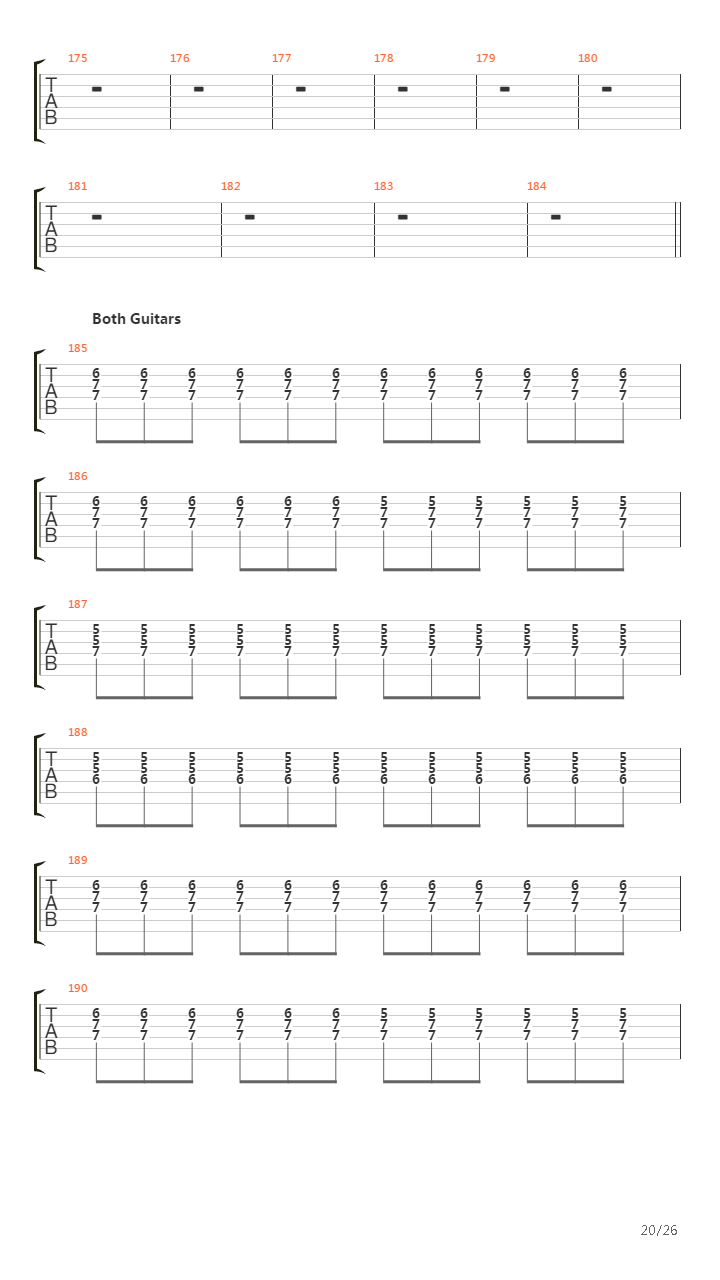 175 176 177 178 179 180
T
A
B

181 182 183 184
T
A
B

Both Guitars

185
T
A
B
6 6 6 6 6 6 6 6 6 6 6 6
7 7 7 7 7 7 7 7 7 7 7 7
7 7 7 7 7 7 7 7 7 7 7 7

186
T
A
B
6 6 6 6 6 6 5 5 5 5 5 5
7 7 7 7 7 7 7 7 7 7 7 7
7 7 7 7 7 7 7 7 7 7 7 7

187
T
A
B
5 5 5 5 5 5 5 5 5 5 5 5
5 5 5 5 5 5 5 5 5 5 5 5
7 7 7 7 7 7 7 7 7 7 7 7

188
T
A
B
5 5 5 5 5 5 5 5 5 5 5 5
5 5 5 5 5 5 5 5 5 5 5 5
6 6 6 6 6 6 6 6 6 6 6 6

189
T
A
B
6 6 6 6 6 6 6 6 6 6 6 6
7 7 7 7 7 7 7 7 7 7 7 7
7 7 7 7 7 7 7 7 7 7 7 7

190
T
A
B
6 6 6 6 6 6 5 5 5 5 5 5
7 7 7 7 7 7 7 7 7 7 7 7
7 7 7 7 7 7 7 7 7 7 7 7

20/26